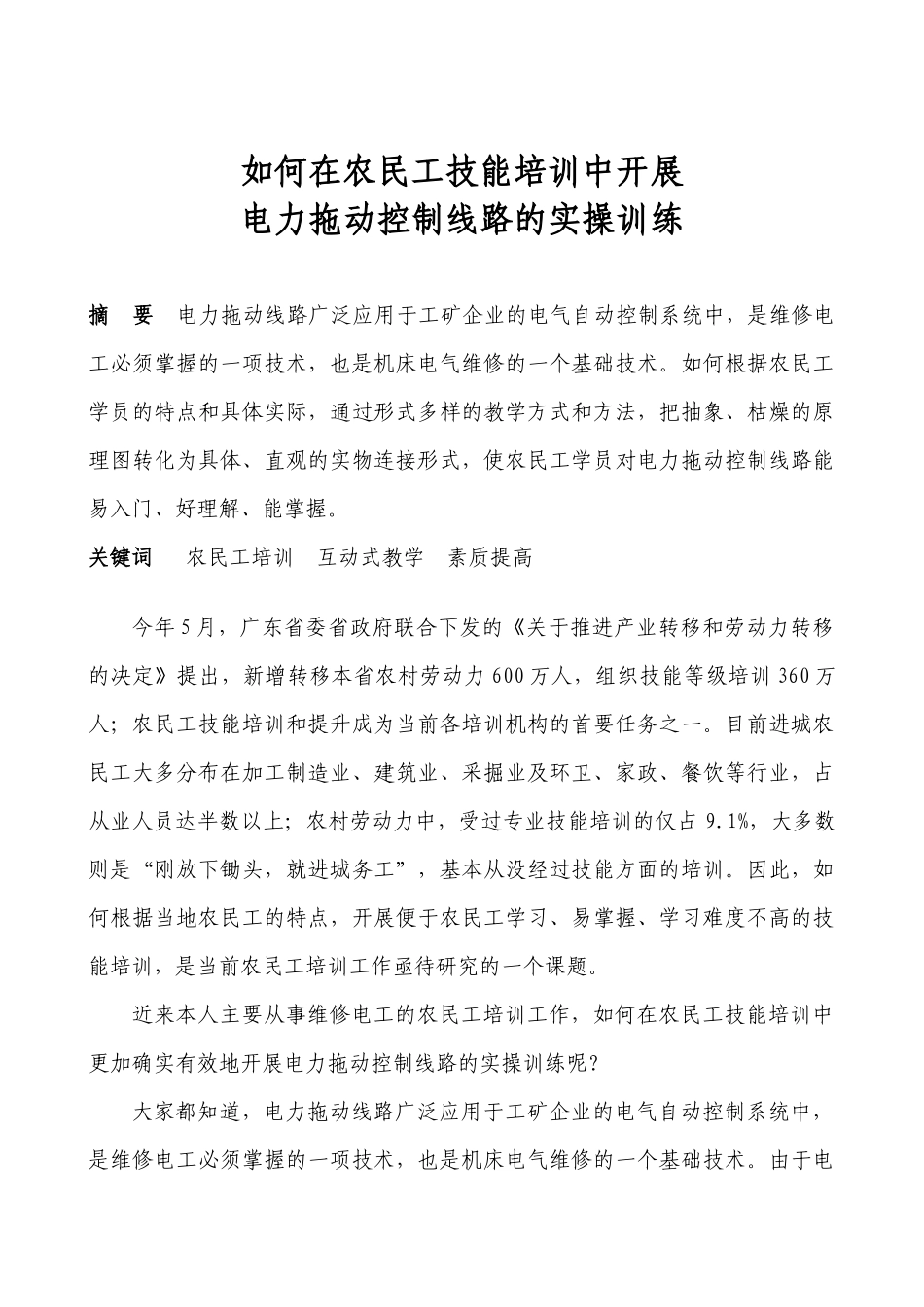 如何在农民工技能培训中开展
电力拖动控制线路的实操训练

摘　要　电力拖动线路广泛应用于工矿企业的电气自动控制系统中，是维修电工必须掌握的一项技术，也是机床电气维修的一个基础技术。如何根据农民工学员的特点和具体实际，通过形式多样的教学方式和方法，把抽象、枯燥的原理图转化为具体、直观的实物连接形式，使农民工学员对电力拖动控制线路能易入门、好理解、能掌握。

关键词　农民工培训　互动式教学　素质提高

今年5月，广东省委省政府联合下发的《关于推进产业转移和劳动力转移的决定》提出，新增转移本省农村劳动力600万人，组织技能等级培训360万人；农民工技能培训和提升成为当前各培训机构的首要任务之一。目前进城农民工大多分布在加工制造业、建筑业、采掘业及环卫、家政、餐饮等行业，占从业人员达半数以上；农村劳动力中，受过专业技能培训的仅占9.1%，大多数则是“刚放下锄头，就进城务工”，基本从没经过技能方面的培训。因此，如何根据当地农民工的特点，开展便于农民工学习、易掌握、学习难度不高的技能培训，是当前农民工培训工作亟待研究的一个课题。

近来本人主要从事维修电工的农民工培训工作，如何在农民工技能培训中更加确实有效地开展电力拖动控制线路的实操训练呢？

大家都知道，电力拖动线路广泛应用于工矿企业的电气自动控制系统中，是维修电工必须掌握的一项技术，也是机床电气维修的一个基础技术。由于电